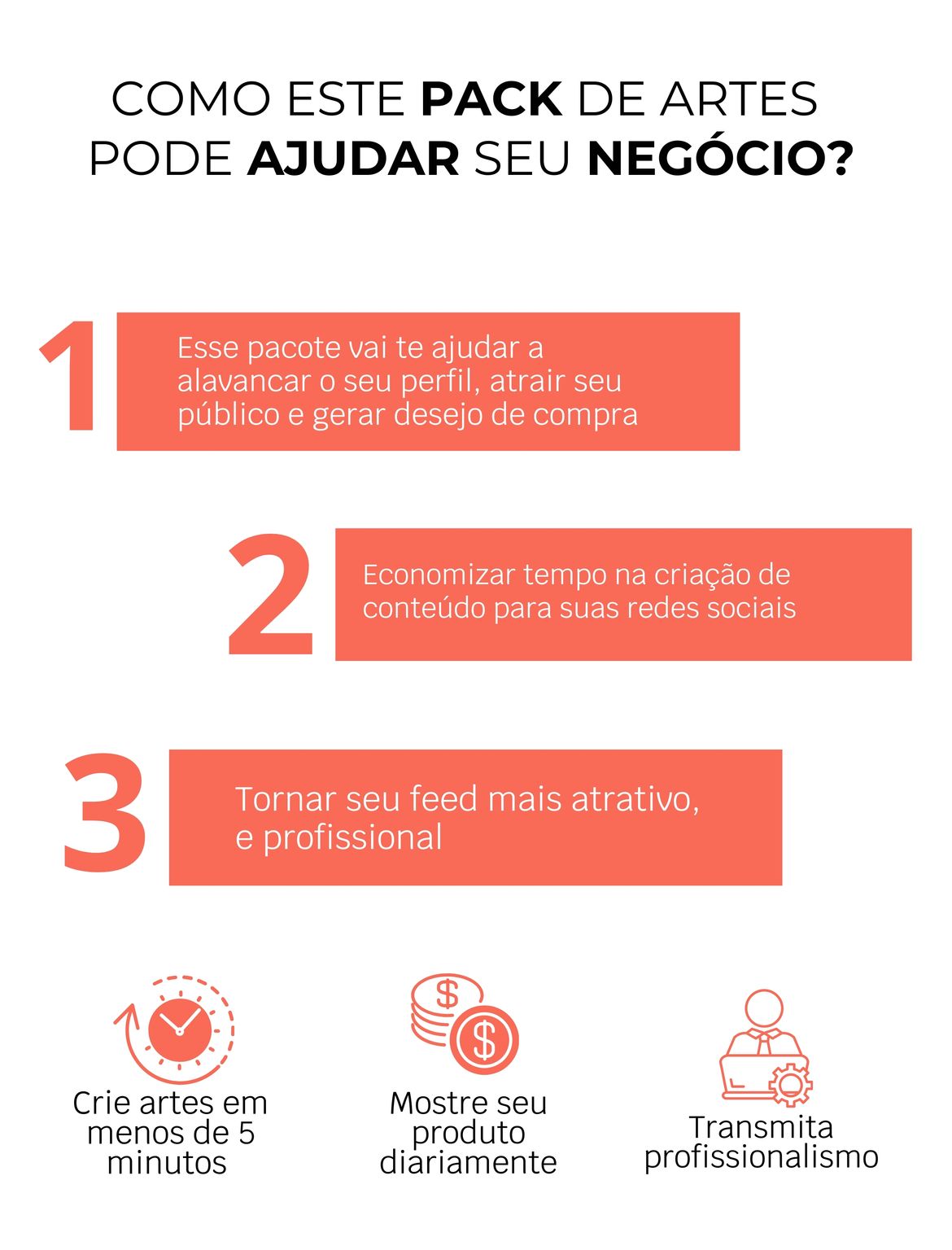 COMO ESTE PACK DE ARTES PODE AJUDAR SEU NEGÓCIO?

1

Esse pacote vai te ajudar a alavancar o seu perfil, atrair seu público e gerar desejo de compra

2

Economizar tempo na criação de conteúdo para suas redes sociais

3

Tornar seu feed mais atrativo, e profissional

Crie artes em menos de 5 minutos

Mostre seu produto diariamente

Transmita profissionalismo